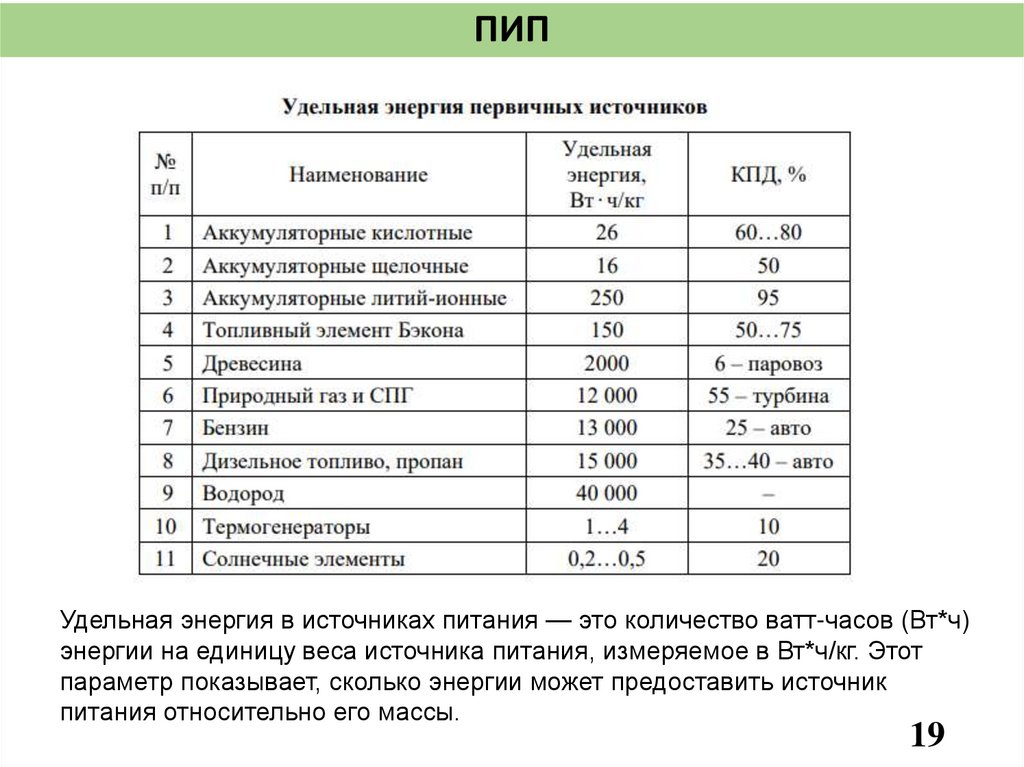 ПИП

Удельная энергия первичных источников

| № п/п | Наименование | Удельная энергия, Вт · ч/кг | КПД, % |
|---|---|---|---|
| 1 | Аккумуляторные кислотные | 26 | 60…80 |
| 2 | Аккумуляторные щелочные | 16 | 50 |
| 3 | Аккумуляторные литий-ионные | 250 | 95 |
| 4 | Топливный элемент Бэкона | 150 | 50…75 |
| 5 | Древесина | 2000 | 6 – паровоз |
| 6 | Природный газ и СПГ | 12 000 | 55 – турбина |
| 7 | Бензин | 13 000 | 25 – авто |
| 8 | Дизельное топливо, пропан | 15 000 | 35…40 – авто |
| 9 | Водород | 40 000 | – |
| 10 | Термогенераторы | 1…4 | 10 |
| 11 | Солнечные элементы | 0,2…0,5 | 20 |

Удельная энергия в источниках питания — это количество ватт-часов (Вт*ч) энергии на единицу веса источника питания, измеряемое в Вт*ч/кг. Этот параметр показывает, сколько энергии может предоставить источник питания относительно его массы.

19